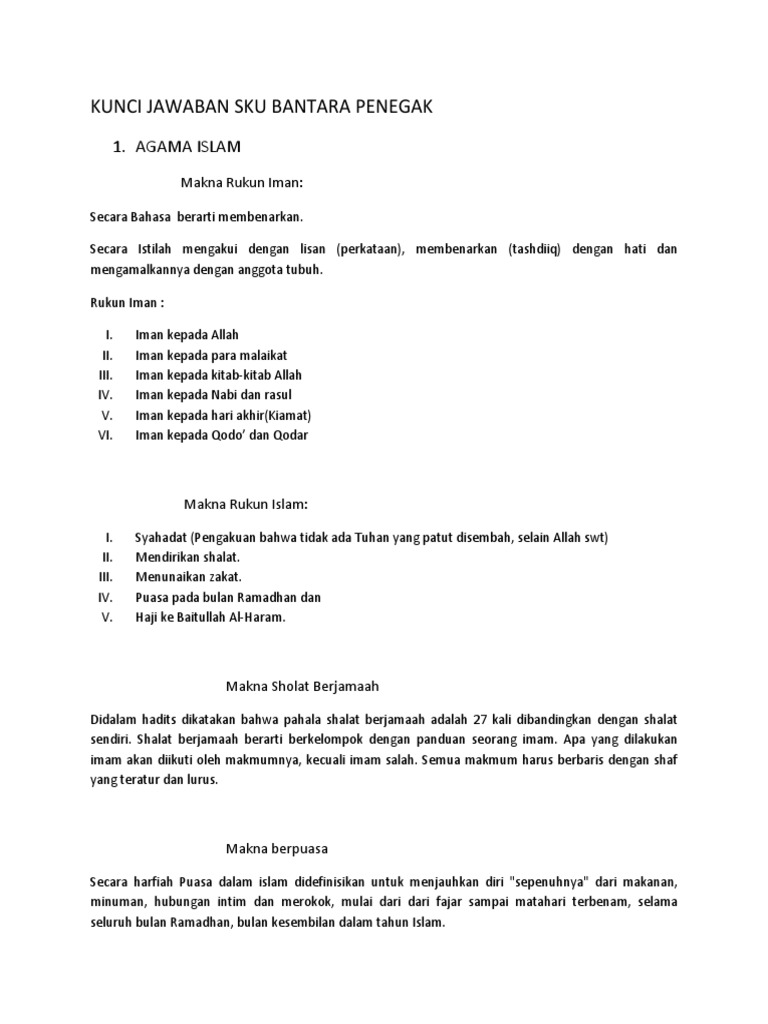 KUNCI JAWABAN SKU BANTARA PENEGAK

1. AGAMA ISLAM

Makna Rukun Iman:

Secara Bahasa berarti membenarkan.

Secara Istilah mengakui dengan lisan (perkataan), membenarkan (tashdiiq) dengan hati dan mengamalkannya dengan anggota tubuh.

Rukun Iman :

I. Iman kepada Allah
II. Iman kepada para malaikat
III. Iman kepada kitab-kitab Allah
IV. Iman kepada Nabi dan rasul
V. Iman kepada hari akhir(Kiamat)
VI. Iman kepada Qodo' dan Qodar

Makna Rukun Islam:

I. Syahadat (Pengakuan bahwa tidak ada Tuhan yang patut disembah, selain Allah swt)
II. Mendirikan shalat.
III. Menunaikan zakat.
IV. Puasa pada bulan Ramadhan dan
V. Haji ke Baitullah Al-Haram.

Makna Sholat Berjamaah

Didalam hadits dikatakan bahwa pahala shalat berjamaah adalah 27 kali dibandingkan dengan shalat sendiri. Shalat berjamaah berarti berkelompok dengan panduan seorang imam. Apa yang dilakukan imam akan diikuti oleh makmumnya, kecuali imam salah. Semua makmum harus berbaris dengan shaf yang teratur dan lurus.

Makna berpuasa

Secara harfiah Puasa dalam islam didefinisikan untuk menjauhkan diri "sepenuhnya" dari makanan, minuman, hubungan intim dan merokok, mulai dari dari fajar sampai matahari terbenam, selama seluruh bulan Ramadhan, bulan kesembilan dalam tahun Islam.